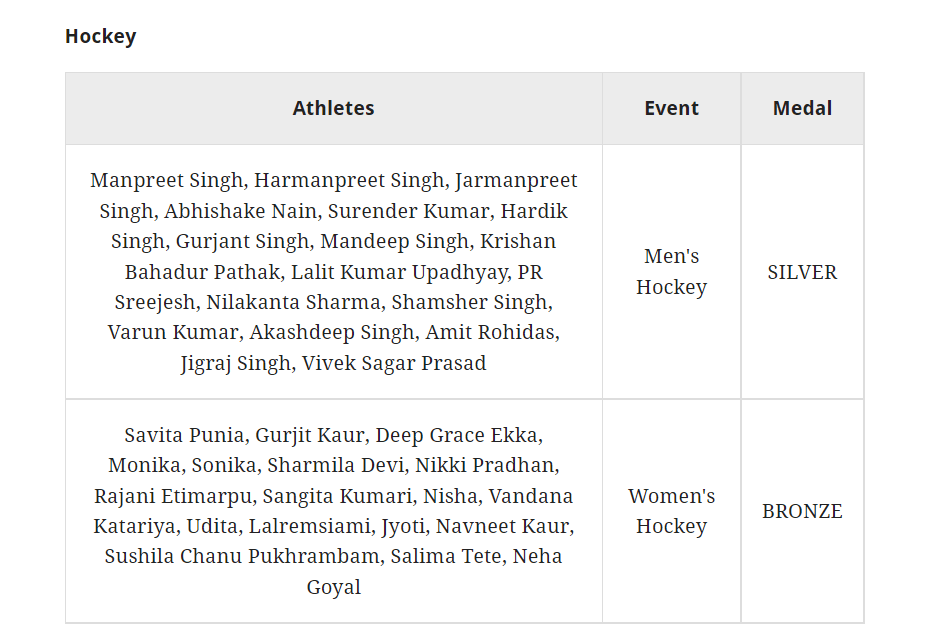 Hockey

| Athletes | Event | Medal |
|---|---|---|
| Manpreet Singh, Harmanpreet Singh, Jarmanpreet Singh, Abhishake Nain, Surender Kumar, Hardik Singh, Gurjant Singh, Mandeep Singh, Krishan Bahadur Pathak, Lalit Kumar Upadhyay, PR Sreejesh, Nilakanta Sharma, Shamsher Singh, Varun Kumar, Akashdeep Singh, Amit Rohidas, Jigraj Singh, Vivek Sagar Prasad | Men's Hockey | SILVER |
| Savita Punia, Gurjit Kaur, Deep Grace Ekka, Monika, Sonika, Sharmila Devi, Nikki Pradhan, Rajani Etimarpu, Sangita Kumari, Nisha, Vandana Katariya, Udita, Lalremsiami, Jyoti, Navneet Kaur, Sushila Chanu Pukhrambam, Salima Tete, Neha Goyal | Women's Hockey | BRONZE |